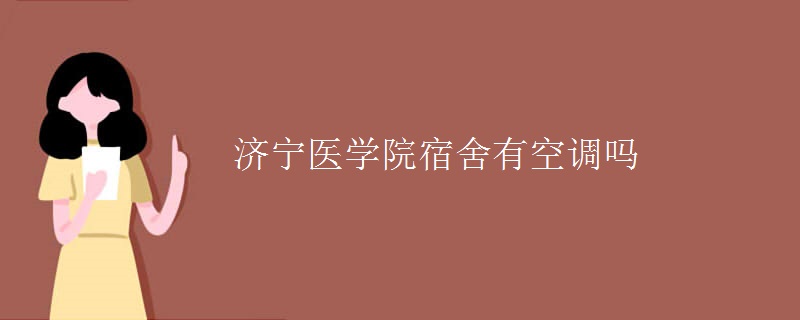 济宁医学院宿舍有空调吗